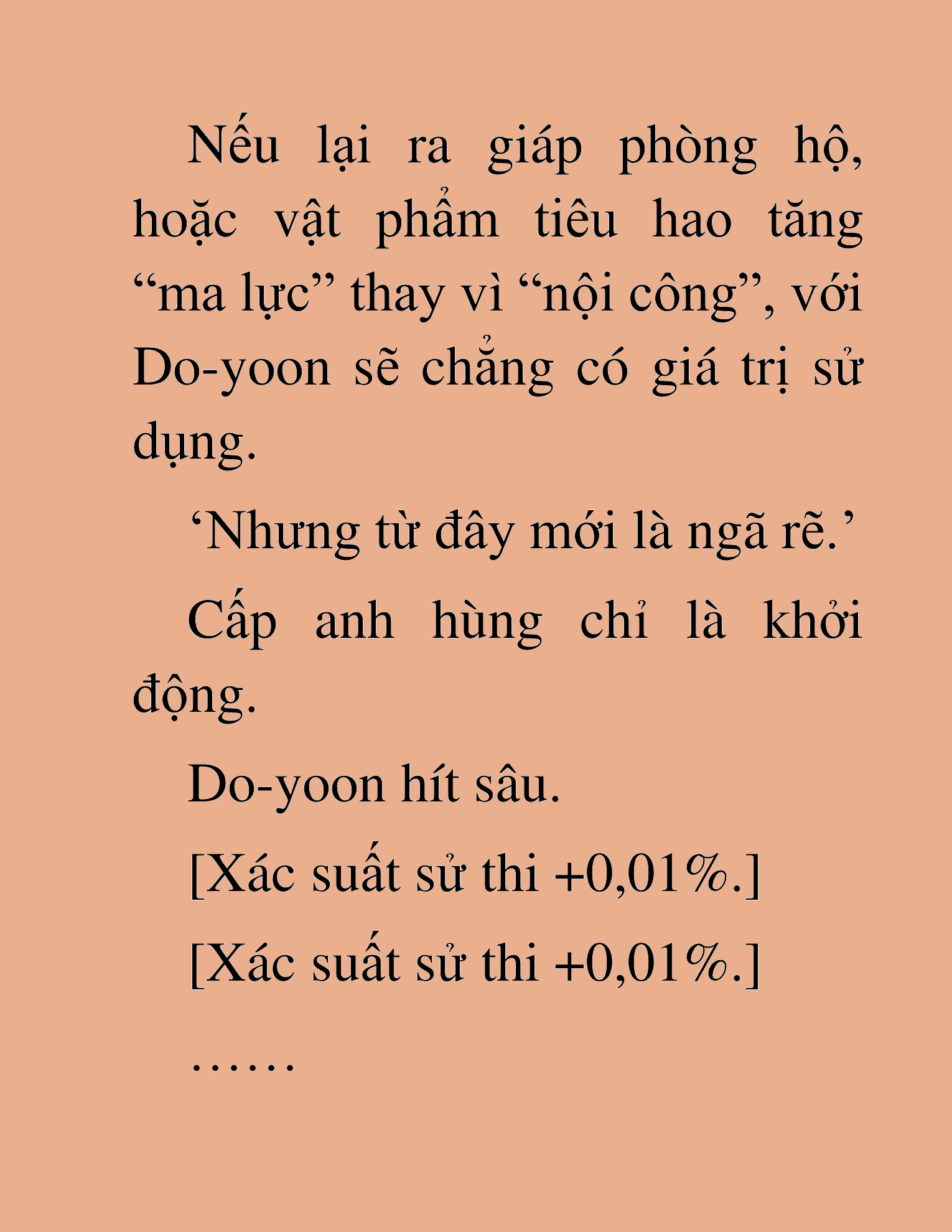 Nếu lại ra giáp phòng hộ, hoặc vật phẩm tiêu hao tăng “ma lực” thay vì “nội công”, với Do-yoon sẽ chẳng có giá trị sử dụng.

‘Nhưng từ đây mới là ngã rẽ.’

Cấp anh hùng chỉ là khởi động.

Do-yoon hít sâu.

[Xác suất sử thi +0,01%.]

[Xác suất sử thi +0,01%.]

……